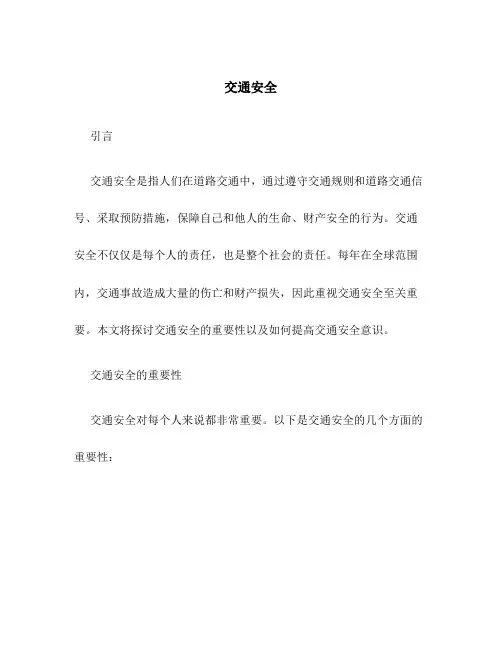 交通安全

引言

交通安全是指人们在道路交通中，通过遵守交通规则和道路交通信号、采取预防措施，保障自己和他人的生命、财产安全的行为。交通安全不仅仅是每个人的责任，也是整个社会的责任。每年在全球范围内，交通事故造成大量的伤亡和财产损失，因此重视交通安全至关重要。本文将探讨交通安全的重要性以及如何提高交通安全意识。

交通安全的重要性

交通安全对每个人来说都非常重要。以下是交通安全的几个方面的重要性：